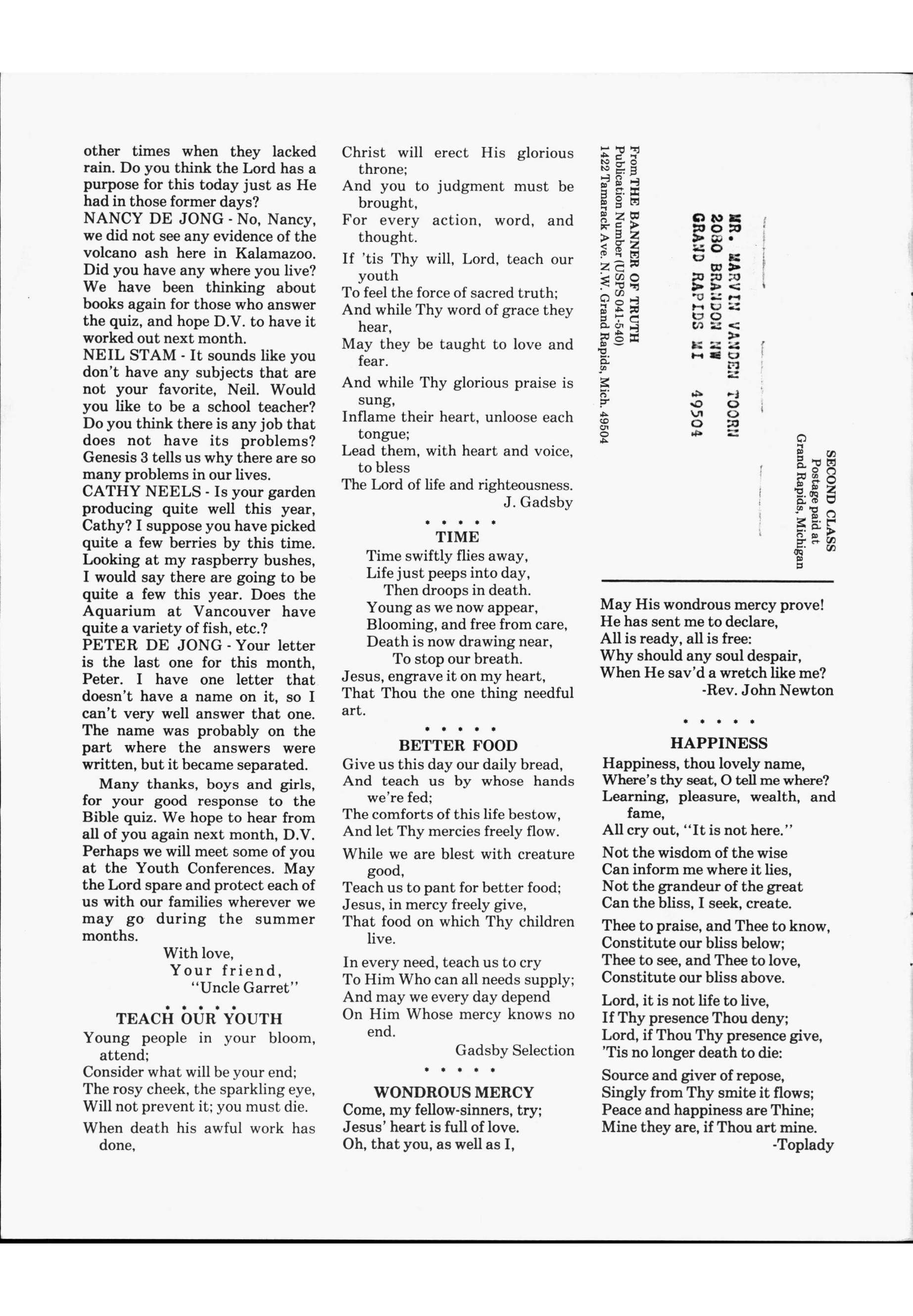 other times when they lacked rain. Do you think the Lord has a purpose for this today just as He had in those former days?
NANCY DE JONG - No, Nancy, we did not see any evidence of the volcano ash here in Kalamazoo. Did you have any where you live? We have been thinking about books again for those who answer the quiz, and hope D.V. to have it worked out next month.
NEIL STAM - It sounds like you don't have any subjects that are not your favorite, Neil. Would you like to be a school teacher? Do you think there is any job that does not have its problems? Genesis 3 tells us why there are so many problems in our lives.
CATHY NEELS - Is your garden producing quite well this year, Cathy? I suppose you have picked quite a few berries by this time. Looking at my raspberry bushes, I would say there are going to be quite a few this year. Does the Aquarium at Vancouver have quite a variety of fish, etc.?
PETER DE JONG - Your letter is the last one for this month, Peter. I have one letter that doesn't have a name on it, so I can't very well answer that one. The name was probably on the part where the answers were written, but it became separated.

Many thanks, boys and girls, for your good response to the Bible quiz. We hope to hear from all of you again next month, D.V. Perhaps we will meet some of you at the Youth Conferences. May the Lord spare and protect each of us with our families wherever we may go during the summer months.

With love,
Your friend,
"Uncle Garret"

• • • • •

TEACH OUR YOUTH
Young people in your bloom, attend;
Consider what will be your end;
The rosy cheek, the sparkling eye,
Will not prevent it; you must die.

When death his awful work has done,
Christ will erect His glorious throne;
And you to judgment must be brought,
For every action, word, and thought.

If 'tis Thy will, Lord, teach our youth
To feel the force of sacred truth;
And while Thy word of grace they hear,
May they be taught to love and fear.

And while Thy glorious praise is sung,
Inflame their heart, unloose each tongue;
Lead them, with heart and voice, to bless
The Lord of life and righteousness.
J. Gadsby

• • • • •

TIME
Time swiftly flies away,
Life just peeps into day,
Then droops in death.
Young as we now appear,
Blooming, and free from care,
Death is now drawing near,
To stop our breath.
Jesus, engrave it on my heart,
That Thou the one thing needful art.

• • • • •

BETTER FOOD
Give us this day our daily bread,
And teach us by whose hands we're fed;
The comforts of this life bestow,
And let Thy mercies freely flow.

While we are blest with creature good,
Teach us to pant for better food;
Jesus, in mercy freely give,
That food on which Thy children live.

In every need, teach us to cry
To Him Who can all needs supply;
And may we every day depend
On Him Whose mercy knows no end.
Gadsby Selection

• • • • •

WONDROUS MERCY
Come, my fellow-sinners, try;
Jesus' heart is full of love.
Oh, that you, as well as I,

From THE BANNER OF TRUTH
Publication Number (USPS 041-540)
1422 Tamarack Ave. N.W. Grand Rapids, Mich. 49504

MR. MARVIN VANDEN TOORN
2080 BRANDON NW
GRAND RAPIDS MI 49504

SECOND CLASS
Postage paid at
Grand Rapids, Michigan

May His wondrous mercy prove!
He has sent me to declare,
All is ready, all is free:
Why should any soul despair,
When He sav'd a wretch like me?
-Rev. John Newton

• • • • •

HAPPINESS
Happiness, thou lovely name,
Where's thy seat, O tell me where?
Learning, pleasure, wealth, and fame,
All cry out, "It is not here."

Not the wisdom of the wise
Can inform me where it lies,
Not the grandeur of the great
Can the bliss, I seek, create.

Thee to praise, and Thee to know,
Constitute our bliss below;
Thee to see, and Thee to love,
Constitute our bliss above.

Lord, it is not life to live,
If Thy presence Thou deny;
Lord, if Thou Thy presence give,
'Tis no longer death to die:

Source and giver of repose,
Singly from Thy smite it flows;
Peace and happiness are Thine;
Mine they are, if Thou art mine.
-Toplady